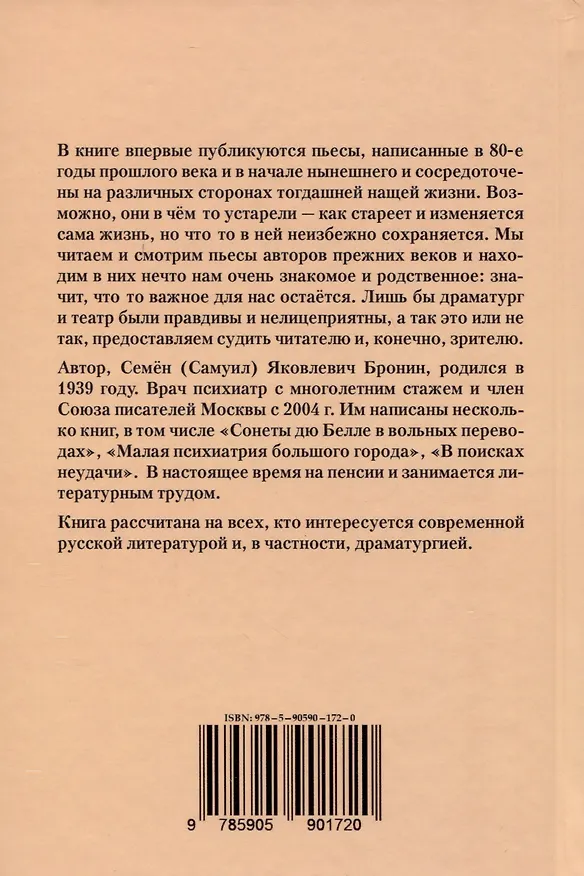 В книге впервые публикуются пьесы, написанные в 80-е годы прошлого века и в начале нынешнего и сосредоточены на различных сторонах тогдашней нащей жизни. Возможно, они в чём то устарели — как стареет и изменяется сама жизнь, но что то в ней неизбежно сохраняется. Мы читаем и смотрим пьесы авторов прежних веков и находим в них нечто нам очень знакомое и родственное: значит, что то важное для нас остаётся. Лишь бы драматург и театр были правдивы и нелицеприятны, а так это или не так, предоставляем судить читателю и, конечно, зрителю.

Автор, Семён (Самуил) Яковлевич Бронин, родился в 1939 году. Врач психиатр с многолетним стажем и член Союза писателей Москвы с 2004 г. Им написаны несколько книг, в том числе «Сонеты дю Белле в вольных переводах», «Малая психиатрия большого города», «В поисках неудачи». В настоящее время на пенсии и занимается литературным трудом.

Книга рассчитана на всех, кто интересуется современной русской литературой и, в частности, драматургией.

ISBN: 978-5-90590-172-0

9 785905 901720